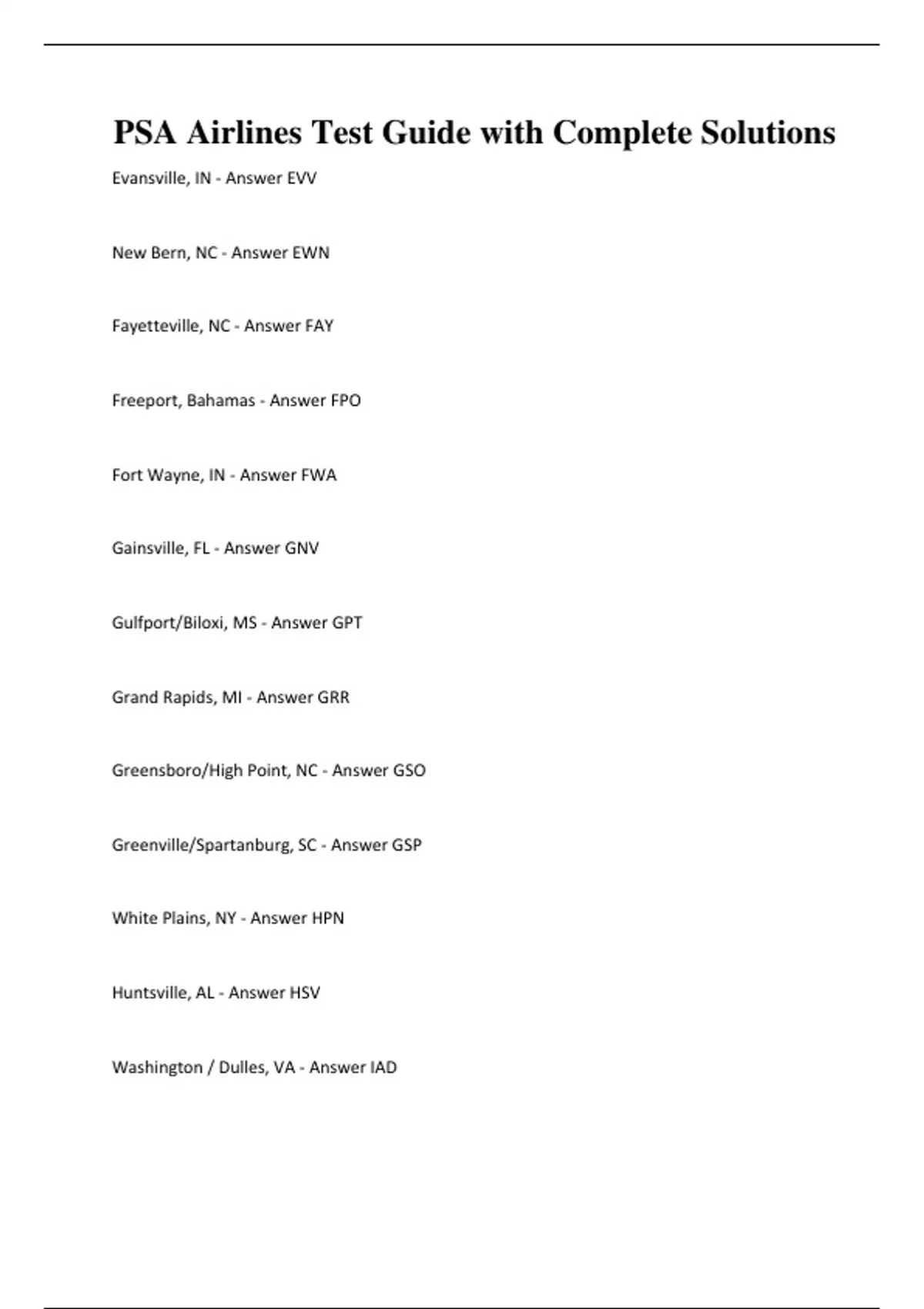 PSA Airlines Test Guide with Complete Solutions

Evansville, IN - Answer EVV

New Bern, NC - Answer EWN

Fayetteville, NC - Answer FAY

Freeport, Bahamas - Answer FPO

Fort Wayne, IN - Answer FWA

Gainsville, FL - Answer GNV

Gulfport/Biloxi, MS - Answer GPT

Grand Rapids, MI - Answer GRR

Greensboro/High Point, NC - Answer GSO

Greenville/Spartanburg, SC - Answer GSP

White Plains, NY - Answer HPN

Huntsville, AL - Answer HSV

Washington / Dulles, VA - Answer IAD